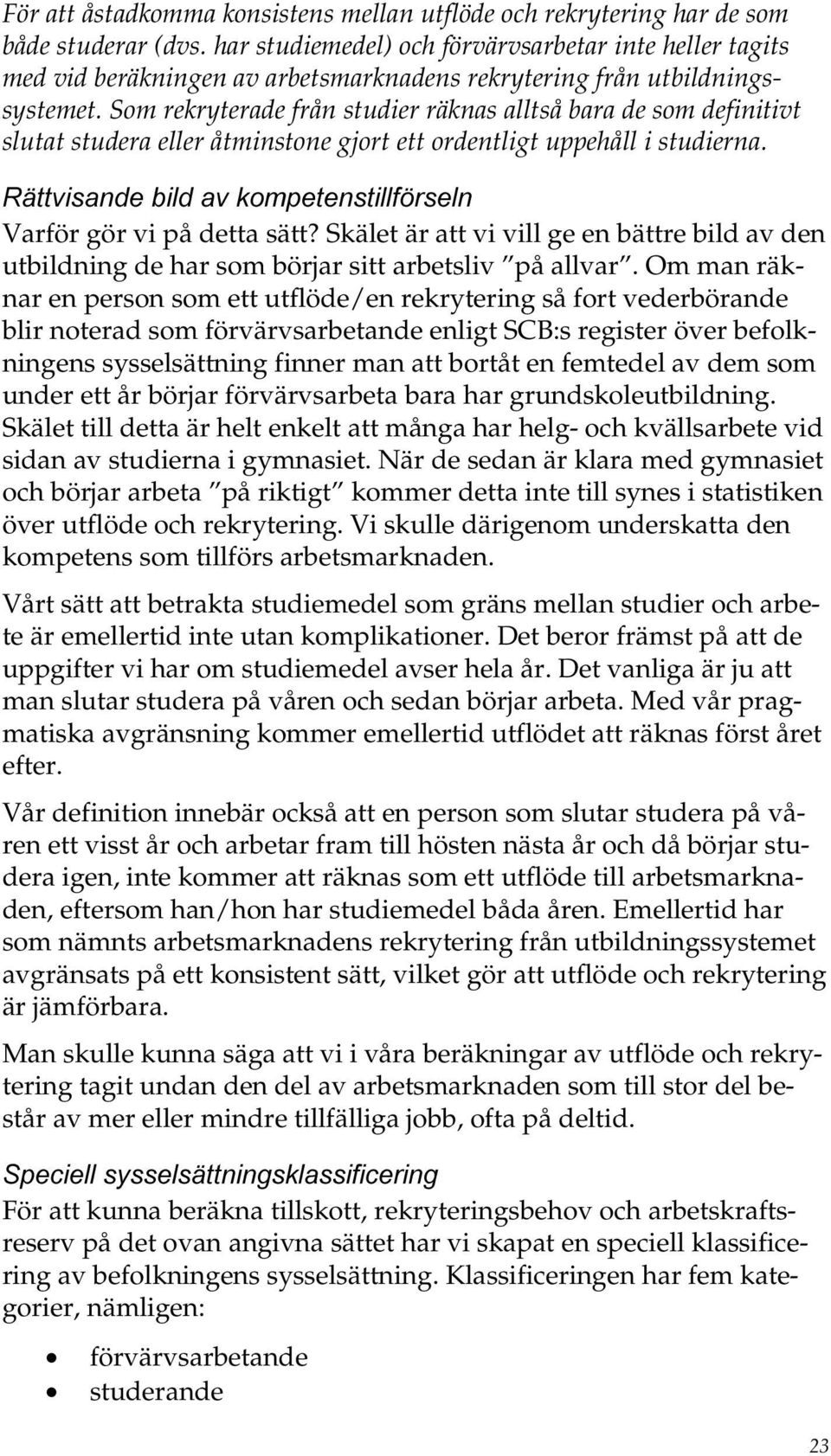 För att åstadkomma konsistens mellan utflöde och rekrytering har de som både studerar (dvs. har studiemedel) och förvärvsarbetar inte heller tagits med vid beräkningen av arbetsmarknadens rekrytering från utbildningssystemet. Som rekryterade från studier räknas alltså bara de som definitivt slutat studera eller åtminstone gjort ett ordentligt uppehåll i studierna.

Rättvisande bild av kompetenstillförseln

Varför gör vi på detta sätt? Skälet är att vi vill ge en bättre bild av den utbildning de har som börjar sitt arbetsliv "på allvar". Om man räknar en person som ett utflöde/en rekrytering så fort vederbörande blir noterad som förvärvsarbetande enligt SCB:s register över befolkningens sysselsättning finner man att bortåt en femtedel av dem som under ett år börjar förvärvsarbeta bara har grundskoleutbildning. Skälet till detta är helt enkelt att många har helg- och kvällsarbete vid sidan av studierna i gymnasiet. När de sedan är klara med gymnasiet och börjar arbeta "på riktigt" kommer detta inte till synes i statistiken över utflöde och rekrytering. Vi skulle därigenom underskatta den kompetens som tillförs arbetsmarknaden.

Vårt sätt att betrakta studiemedel som gräns mellan studier och arbete är emellertid inte utan komplikationer. Det beror främst på att de uppgifter vi har om studiemedel avser hela år. Det vanliga är ju att man slutar studera på våren och sedan börjar arbeta. Med vår pragmatiska avgränsning kommer emellertid utflödet att räknas först året efter.

Vår definition innebär också att en person som slutar studera på våren ett visst år och arbetar fram till hösten nästa år och då börjar studera igen, inte kommer att räknas som ett utflöde till arbetsmarknaden, eftersom han/hon har studiemedel båda åren. Emellertid har som nämnts arbetsmarknadens rekrytering från utbildningssystemet avgränsats på ett konsistent sätt, vilket gör att utflöde och rekrytering är jämförbara.

Man skulle kunna säga att vi i våra beräkningar av utflöde och rekrytering tagit undan den del av arbetsmarknaden som till stor del består av mer eller mindre tillfälliga jobb, ofta på deltid.

Speciell sysselsättningsklassificering

För att kunna beräkna tillskott, rekryteringsbehov och arbetskraftsreserv på det ovan angivna sättet har vi skapat en speciell klassificering av befolkningens sysselsättning. Klassificeringen har fem kategorier, nämligen:

• förvärvsarbetande
• studerande

23